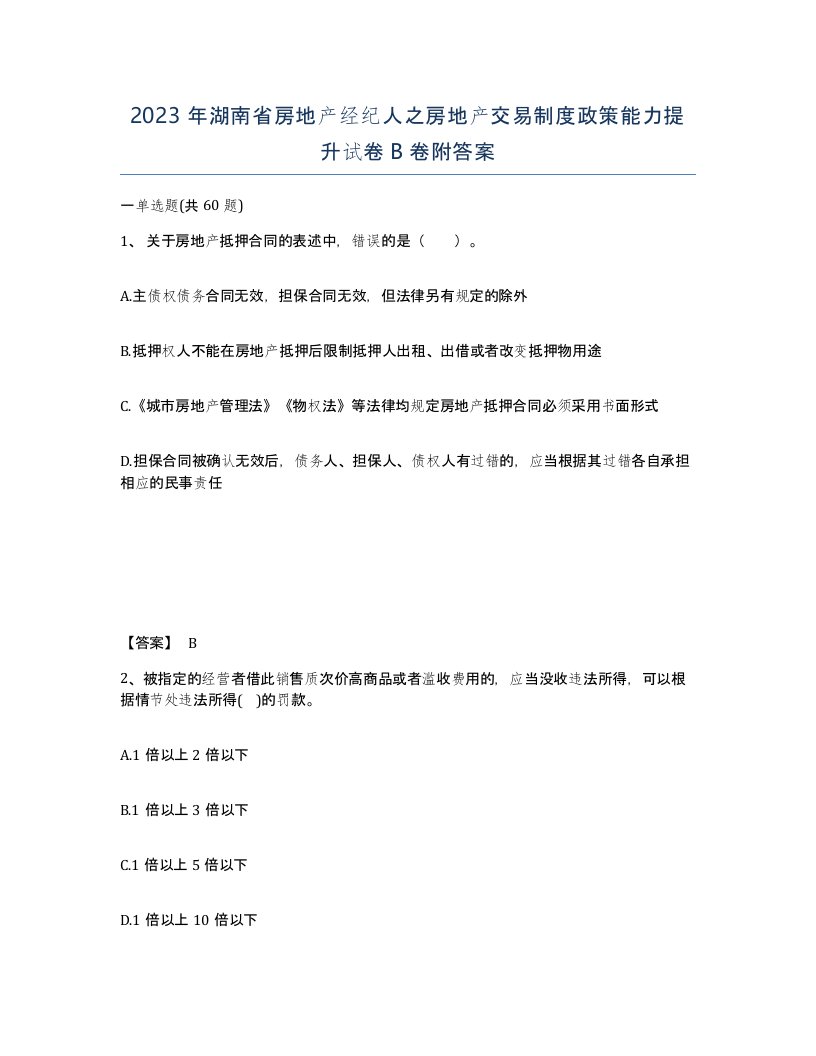 2023 年湖南省房地产经纪人之房地产交易制度政策能力提升试卷 B 卷附答案

一单选题(共 60 题)

1、关于房地产抵押合同的表述中，错误的是（　）。

A.主债权债务合同无效，担保合同无效，但法律另有规定的除外

B.抵押权人不能在房地产抵押后限制抵押人出租、出借或者改变抵押物用途

C.《城市房地产管理法》《物权法》等法律均规定房地产抵押合同必须采用书面形式

D.担保合同被确认无效后，债务人、担保人、债权人有过错的，应当根据其过错各自承担相应的民事责任

【答案】 B

2、被指定的经营者借此销售质次价高商品或者滥收费用的，应当没收违法所得，可以根据情节处违法所得( )的罚款。

A.1 倍以上 2 倍以下

B.1 倍以上 3 倍以下

C.1 倍以上 5 倍以下

D.1 倍以上 10 倍以下